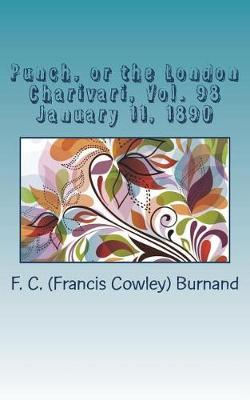 Punch, or the London Charivari, Vol. 98 January 11, 1890

F. C. (Francis Cowley) Burnand